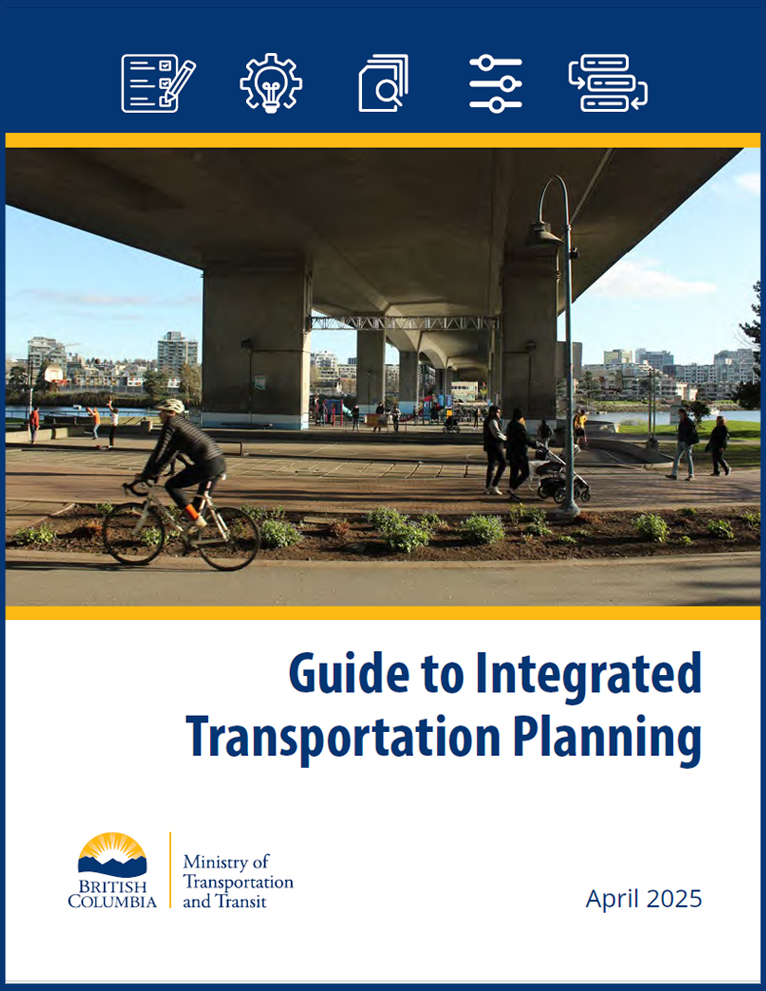 Guide to Integrated Transportation Planning

BRITISH COLUMBIA

Ministry of Transportation and Transit

April 2025